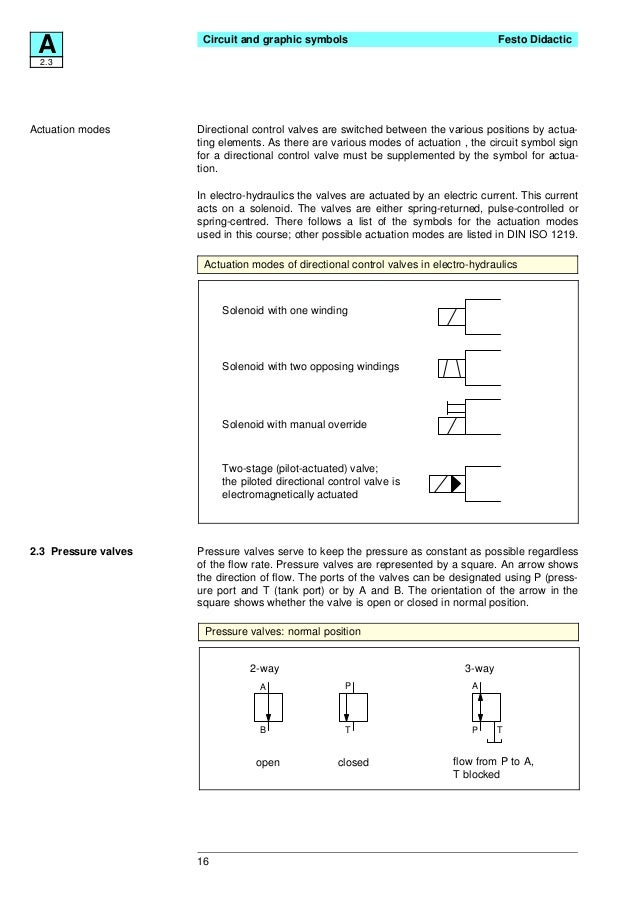 A
2.3

Circuit and graphic symbols Festo Didactic

Actuation modes

Directional control valves are switched between the various positions by actuating elements. As there are various modes of actuation , the circuit symbol sign for a directional control valve must be supplemented by the symbol for actuation.

In electro-hydraulics the valves are actuated by an electric current. This current acts on a solenoid. The valves are either spring-returned, pulse-controlled or spring-centred. There follows a list of the symbols for the actuation modes used in this course; other possible actuation modes are listed in DIN ISO 1219.

Actuation modes of directional control valves in electro-hydraulics

Solenoid with one winding

Solenoid with two opposing windings

Solenoid with manual override

Two-stage (pilot-actuated) valve; the piloted directional control valve is electromagnetically actuated

2.3 Pressure valves

Pressure valves serve to keep the pressure as constant as possible regardless of the flow rate. Pressure valves are represented by a square. An arrow shows the direction of flow. The ports of the valves can be designated using P (pressure port and T (tank port) or by A and B. The orientation of the arrow in the square shows whether the valve is open or closed in normal position.

Pressure valves: normal position

2-way

A
B
open

P
T
closed

3-way

A
P T
flow from P to A, T blocked

16